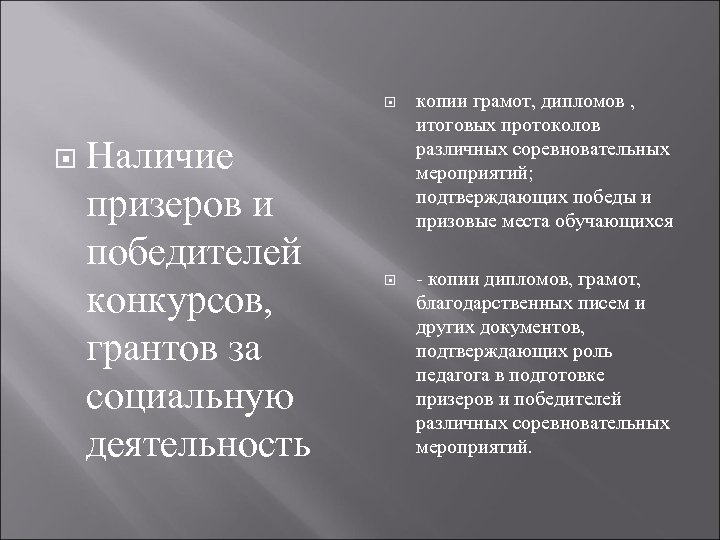 Наличие призеров и победителей конкурсов, грантов за социальную деятельность

копии грамот, дипломов , итоговых протоколов различных соревновательных мероприятий; подтверждающих победы и призовые места обучающихся

- копии дипломов, грамот, благодарственных писем и других документов, подтверждающих роль педагога в подготовке призеров и победителей различных соревновательных мероприятий.